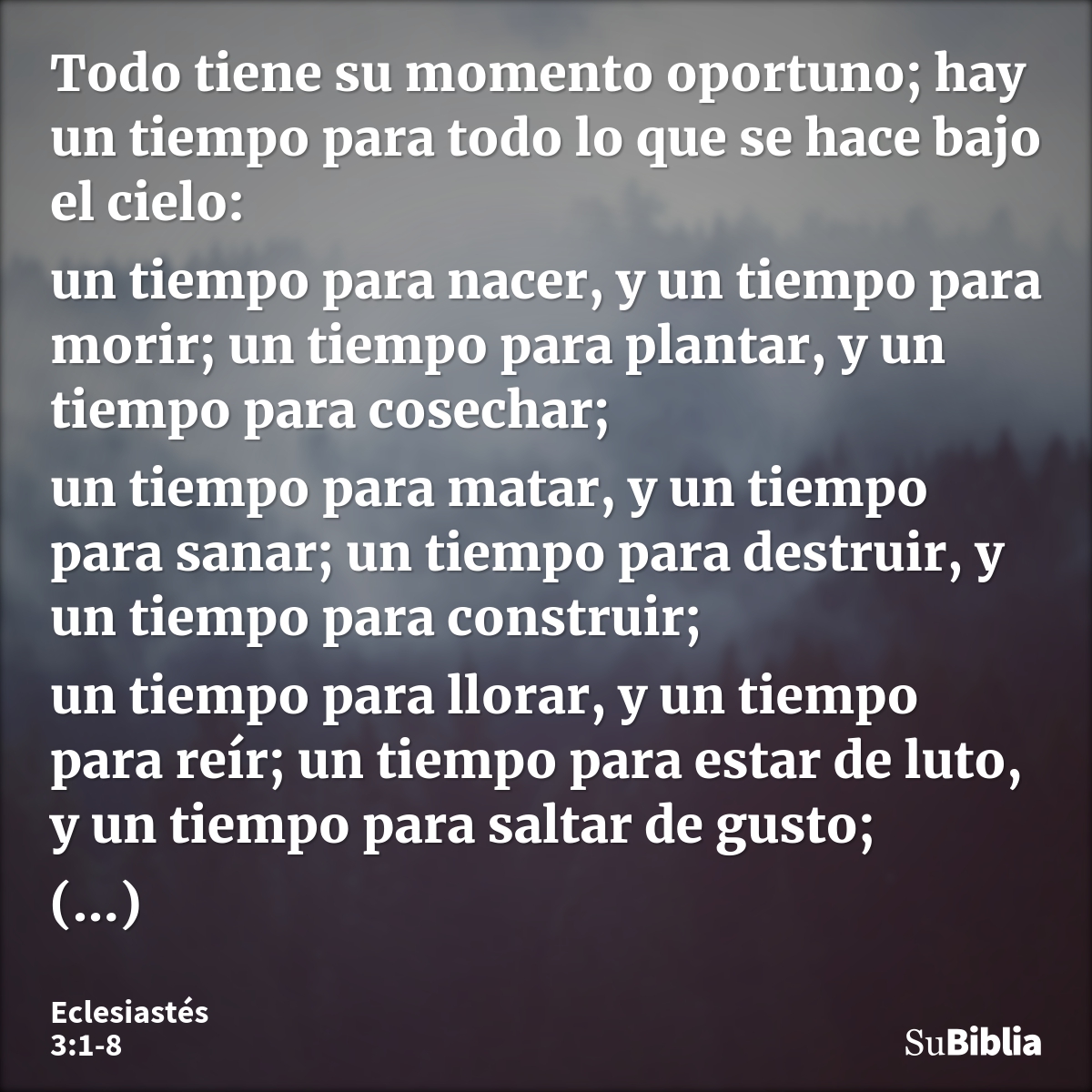 Todo tiene su momento oportuno; hay un tiempo para todo lo que se hace bajo el cielo:

un tiempo para nacer, y un tiempo para morir; un tiempo para plantar, y un tiempo para cosechar;

un tiempo para matar, y un tiempo para sanar; un tiempo para destruir, y un tiempo para construir;

un tiempo para llorar, y un tiempo para reír; un tiempo para estar de luto, y un tiempo para saltar de gusto;

(...)

Eclesiastés 3:1-8

SuBiblia